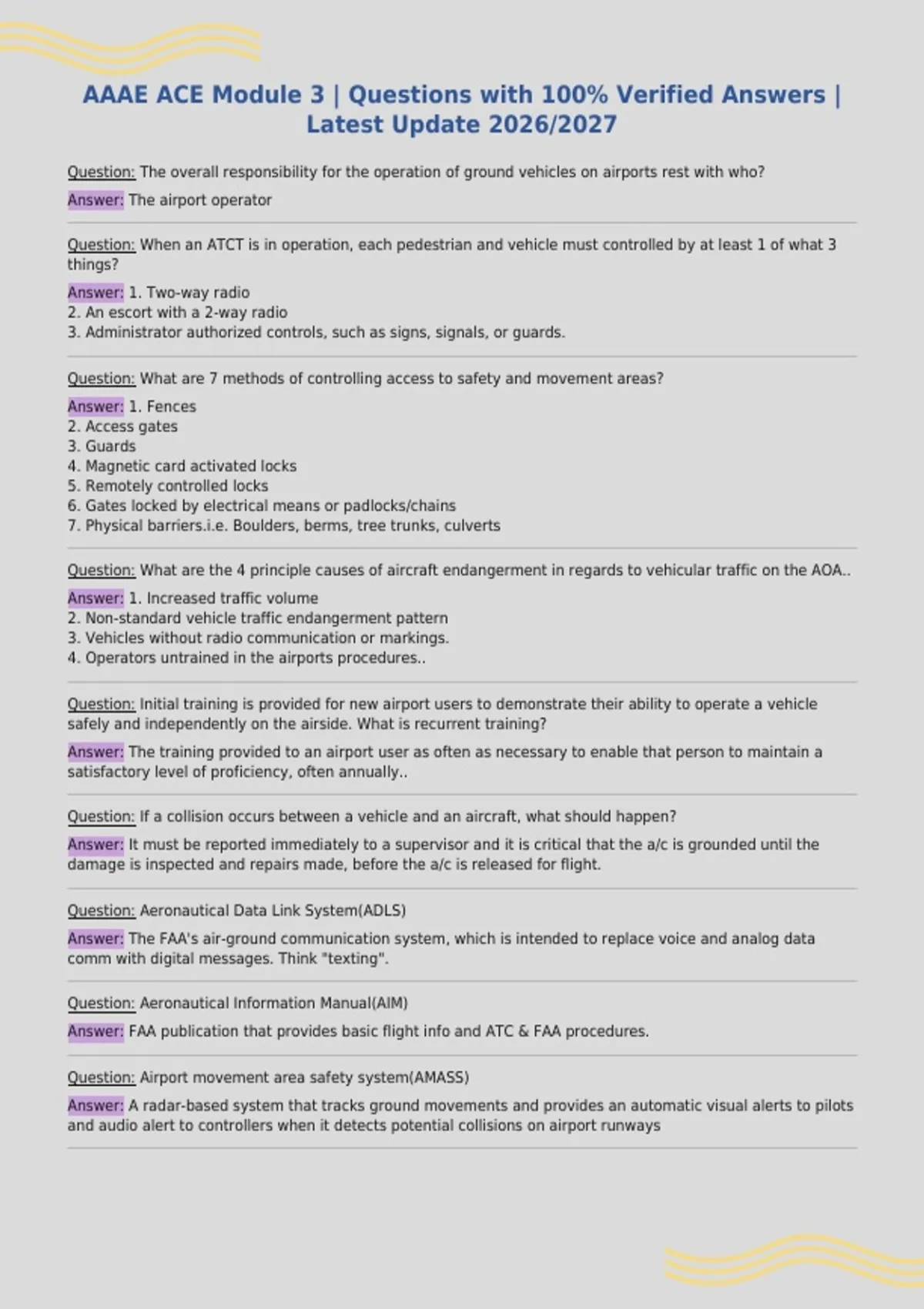 AAAE ACE Module 3 | Questions with 100% Verified Answers | Latest Update 2026/2027

Question: The overall responsibility for the operation of ground vehicles on airports rest with who?

Answer: The airport operator

Question: When an ATCT is in operation, each pedestrian and vehicle must controlled by at least 1 of what 3 things?

Answer: 1. Two-way radio
2. An escort with a 2-way radio
3. Administrator authorized controls, such as signs, signals, or guards.

Question: What are 7 methods of controlling access to safety and movement areas?

Answer: 1. Fences
2. Access gates
3. Guards
4. Magnetic card activated locks
5. Remotely controlled locks
6. Gates locked by electrical means or padlocks/chains
7. Physical barriers.i.e. Boulders, berms, tree trunks, culverts

Question: What are the 4 principle causes of aircraft endangerment in regards to vehicular traffic on the AOA..

Answer: 1. Increased traffic volume
2. Non-standard vehicle traffic endangerment pattern
3. Vehicles without radio communication or markings.
4. Operators untrained in the airports procedures..

Question: Initial training is provided for new airport users to demonstrate their ability to operate a vehicle safely and independently on the airside. What is recurrent training?

Answer: The training provided to an airport user as often as necessary to enable that person to maintain a satisfactory level of proficiency, often annually..

Question: If a collision occurs between a vehicle and an aircraft, what should happen?

Answer: It must be reported immediately to a supervisor and it is critical that the a/c is grounded until the damage is inspected and repairs made, before the a/c is released for flight.

Question: Aeronautical Data Link System(ADLS)

Answer: The FAA's air-ground communication system, which is intended to replace voice and analog data comm with digital messages. Think "texting".

Question: Aeronautical Information Manual(AIM)

Answer: FAA publication that provides basic flight info and ATC & FAA procedures.

Question: Airport movement area safety system(AMASS)

Answer: A radar-based system that tracks ground movements and provides an automatic visual alerts to pilots and audio alert to controllers when it detects potential collisions on airport runways